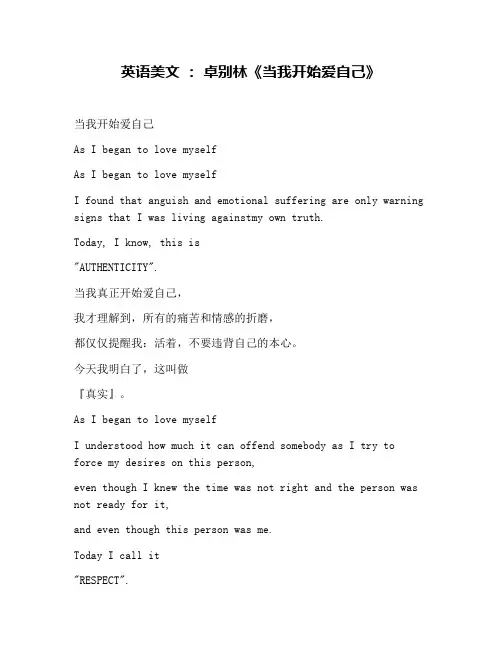 英语美文 ： 卓别林《当我开始爱自己》

当我开始爱自己

As I began to love myself

As I began to love myself

I found that anguish and emotional suffering are only warning signs that I was living againstmy own truth.

Today, I know, this is

"AUTHENTICITY".

当我真正开始爱自己，

我才理解到，所有的痛苦和情感的折磨，

都仅仅提醒我：活着，不要违背自己的本心。

今天我明白了，这叫做

『真实』。

As I began to love myself

I understood how much it can offend somebody as I try to force my desires on this person,

even though I knew the time was not right and the person was not ready for it,

and even though this person was me.

Today I call it

"RESPECT".